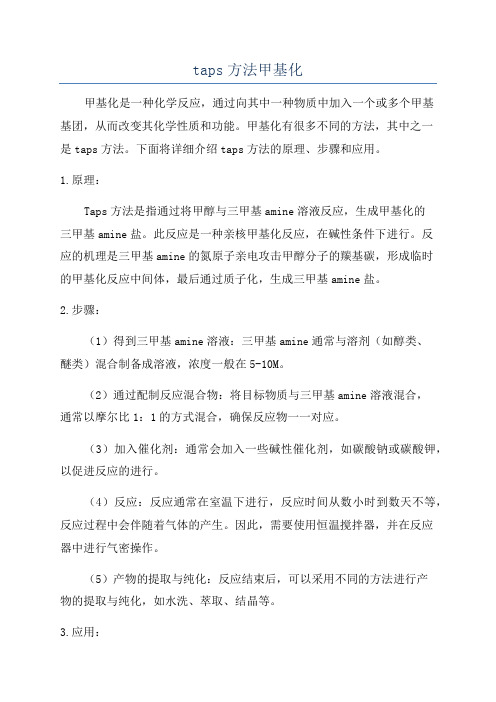 taps 方法甲基化

甲基化是一种化学反应，通过向其中一种物质中加入一个或多个甲基基团，从而改变其化学性质和功能。甲基化有很多不同的方法，其中之一是 taps 方法。下面将详细介绍 taps 方法的原理、步骤和应用。

1.原理：

Taps 方法是指通过将甲醇与三甲基 amine 溶液反应，生成甲基化的三甲基 amine 盐。此反应是一种亲核甲基化反应，在碱性条件下进行。反应的机理是三甲基 amine 的氮原子亲电攻击甲醇分子的羰基碳，形成临时的甲基化反应中间体，最后通过质子化，生成三甲基 amine 盐。

2.步骤：

（1）得到三甲基 amine 溶液：三甲基 amine 通常与溶剂（如醇类、醚类）混合制备成溶液，浓度一般在 5-10M。

（2）通过配制反应混合物：将目标物质与三甲基 amine 溶液混合，通常以摩尔比 1：1 的方式混合，确保反应物一一对应。

（3）加入催化剂：通常会加入一些碱性催化剂，如碳酸钠或碳酸钾，以促进反应的进行。

（4）反应：反应通常在室温下进行，反应时间从数小时到数天不等，反应过程中会伴随着气体的产生。因此，需要使用恒温搅拌器，并在反应器中进行气密操作。

（5）产物的提取与纯化：反应结束后，可以采用不同的方法进行产物的提取与纯化，如水洗、萃取、结晶等。

3.应用：